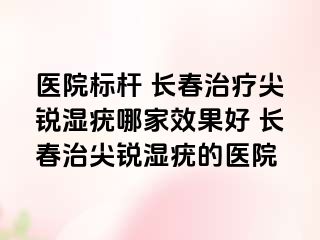 医院标杆 长春治疗尖锐湿疣哪家效果好 长春治尖锐湿疣的医院